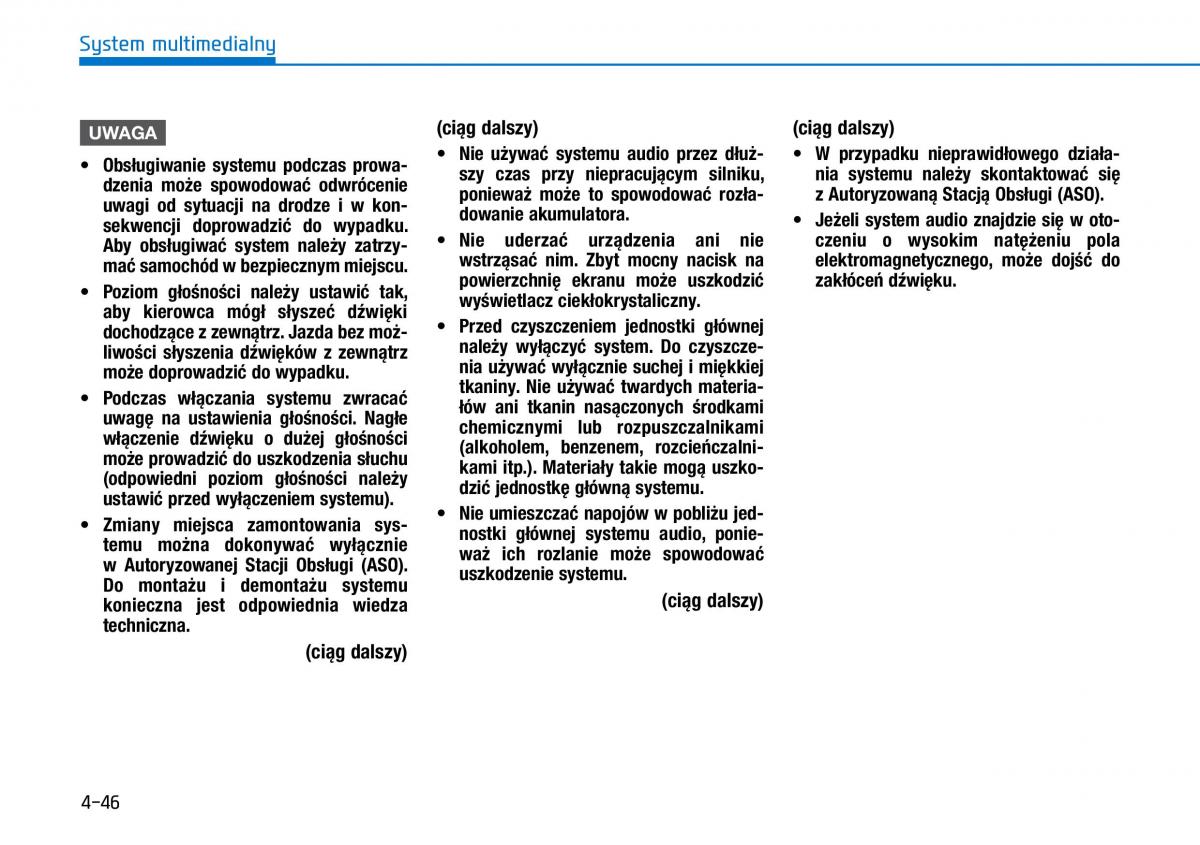 System multimedialny

UWAGA

• Obsługiwanie systemu podczas prowadzenia może spowodować odwrócenie uwagi od sytuacji na drodze i w konsekwencji doprowadzić do wypadku. Aby obsługiwać system należy zatrzymać samochód w bezpiecznym miejscu.

• Poziom głośności należy ustawić tak, aby kierowca mógł słyszeć dźwięki dochodzące z zewnątrz. Jazda bez możliwości słyszenia dźwięków z zewnątrz może doprowadzić do wypadku.

• Podczas włączania systemu zwracać uwagę na ustawienia głośności. Nagłe włączenie dźwięku o dużej głośności może prowadzić do uszkodzenia słuchu (odpowiedni poziom głośności należy ustawić przed wyłączeniem systemu).

• Zmiany miejsca zamontowania systemu można dokonywać wyłącznie w Autoryzowanej Stacji Obsługi (ASO). Do montażu i demontażu systemu konieczna jest odpowiednia wiedza techniczna.

(ciąg dalszy)

(ciąg dalszy)

• Nie używać systemu audio przez dłuższy czas przy niepracującym silniku, ponieważ może to spowodować rozładowanie akumulatora.

• Nie uderzać urządzenia ani nie wstrząsać nim. Zbyt mocny nacisk na powierzchnię ekranu może uszkodzić wyświetlacz ciekłokrystaliczny.

• Przed czyszczeniem jednostki głównej należy wyłączyć system. Do czyszczenia używać wyłącznie suchej i miękkiej tkaniny. Nie używać twardych materiałów ani tkanin nasączonych środkami chemicznymi lub rozpuszczalnikami (alkoholem, benzenem, rozcieńczalnikami itp.). Materiały takie mogą uszkodzić jednostkę główną systemu.

• Nie umieszczać napojów w pobliżu jednostki głównej systemu audio, ponieważ ich rozlanie może spowodować uszkodzenie systemu.

(ciąg dalszy)

(ciąg dalszy)

• W przypadku nieprawidłowego działania systemu należy skontaktować się z Autoryzowaną Stacją Obsługi (ASO).

• Jeżeli system audio znajdzie się w otoczeniu o wysokim natężeniu pola elektromagnetycznego, może dojść do zakłóceń dźwięku.

4-46